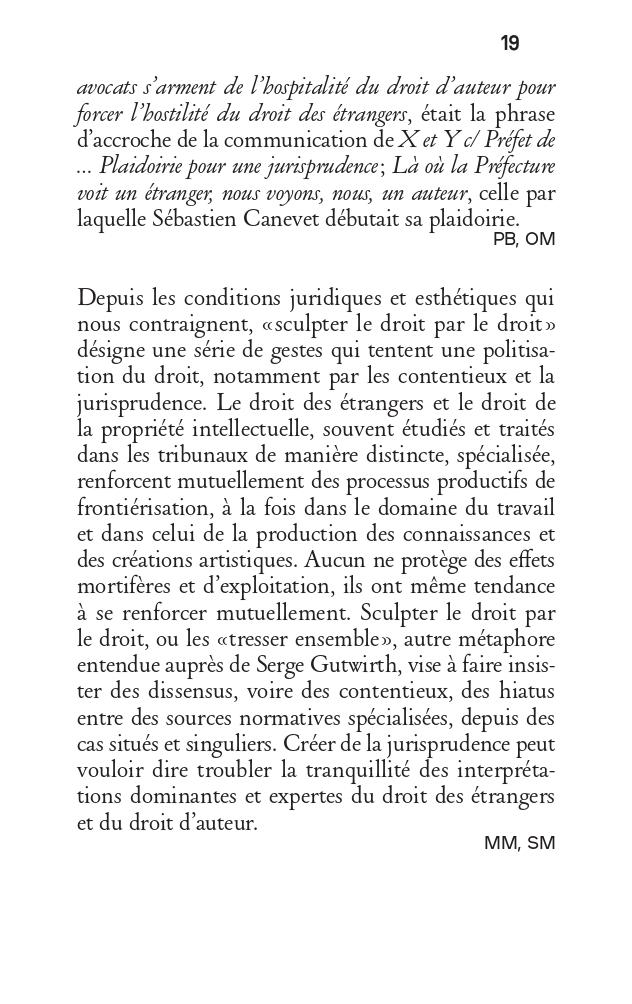 19

avocats s'arment de l'hospitalité du droit d'auteur pour forcer l'hostilité du droit des étrangers, était la phrase d'accroche de la communication de X et Y c/ Préfet de … Plaidoirie pour une jurisprudence; Là où la Préfecture voit un étranger, nous voyons, nous, un auteur, celle par laquelle Sébastien Canevet débutait sa plaidoirie.
PB, OM

Depuis les conditions juridiques et esthétiques qui nous contraignent, «sculpter le droit par le droit» désigne une série de gestes qui tentent une politisation du droit, notamment par les contentieux et la jurisprudence. Le droit des étrangers et le droit de la propriété intellectuelle, souvent étudiés et traités dans les tribunaux de manière distincte, spécialisée, renforcent mutuellement des processus productifs de frontiérisation, à la fois dans le domaine du travail et dans celui de la production des connaissances et des créations artistiques. Aucun ne protège des effets mortifères et d'exploitation, ils ont même tendance à se renforcer mutuellement. Sculpter le droit par le droit, ou les «tresser ensemble», autre métaphore entendue auprès de Serge Gutwirth, vise à faire insister des dissensus, voire des contentieux, des hiatus entre des sources normatives spécialisées, depuis des cas situés et singuliers. Créer de la jurisprudence peut vouloir dire troubler la tranquillité des interprétations dominantes et expertes du droit des étrangers et du droit d'auteur.
MM, SM